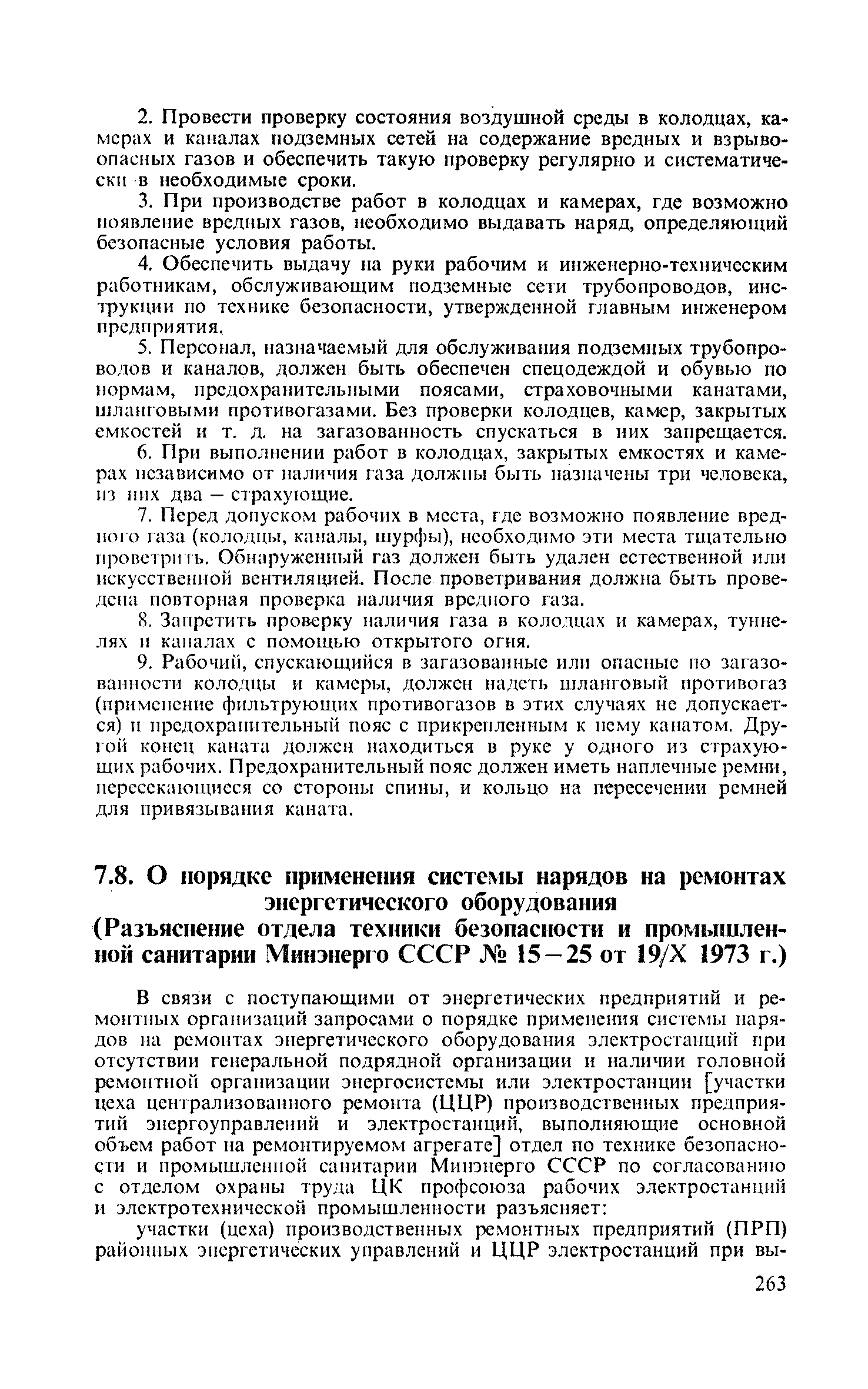 2. Провести проверку состояния воздушной среды в колодцах, камерах и каналах подземных сетей на содержание вредных и взрывоопасных газов и обеспечить такую проверку регулярно и систематически в необходимые сроки.

3. При производстве работ в колодцах и камерах, где возможно появление вредных газов, необходимо выдавать наряд, определяющий безопасные условия работы.

4. Обеспечить выдачу на руки рабочим и инженерно-техническим работникам, обслуживающим подземные сети трубопроводов, инструкции по технике безопасности, утвержденной главным инженером предприятия.

5. Персонал, назначаемый для обслуживания подземных трубопроводов и каналов, должен быть обеспечен спецодеждой и обувью по нормам, предохранительными поясами, страховочными канатами, шланговыми противогазами. Без проверки колодцев, камер, закрытых емкостей и т. д. на загазованность спускаться в них запрещается.

6. При выполнении работ в колодцах, закрытых емкостях и камерах независимо от наличия газа должны быть назначены три человека, из них два – страхующие.

7. Перед допуском рабочих в места, где возможно появление вредного газа (колодцы, каналы, шурфы), необходимо эти места тщательно проветрить. Обнаруженный газ должен быть удален естественной или искусственной вентиляцией. После проветривания должна быть проведена повторная проверка наличия вредного газа.

8. Запретить проверку наличия газа в колодцах и камерах, туннелях и каналах с помощью открытого огня.

9. Рабочий, спускающийся в загазованные или опасные по загазованности колодцы и камеры, должен надеть шланговый противогаз (применение фильтрующих противогазов в этих случаях не допускается) и предохранительный пояс с прикрепленным к нему канатом. Другой конец каната должен находиться в руке у одного из страхующих рабочих. Предохранительный пояс должен иметь наплечные ремни, пересекающиеся со стороны спины, и кольцо на пересечении ремней для привязывания каната.

7.8. О порядке применения системы нарядов на ремонтах энергетического оборудования
(Разъяснение отдела техники безопасности и промышленной санитарии Минэнерго СССР № 15–25 от 19/X 1973 г.)

В связи с поступающими от энергетических предприятий и ремонтных организаций запросами о порядке применения системы нарядов на ремонтах энергетического оборудования электростанций при отсутствии генеральной подрядной организации и наличии головной ремонтной организации энергосистемы или электростанции [участки цеха централизованного ремонта (ЦЦР) производственных предприятий энергоуправлений и электростанций, выполняющие основной объем работ на ремонтируемом агрегате] отдел по технике безопасности и промышленной санитарии Минэнерго СССР по согласованию с отделом охраны труда ЦК профсоюза рабочих электростанций и электротехнической промышленности разъясняет:

участки (цеха) производственных ремонтных предприятий (ПРП) районных энергетических управлений и ЦЦР электростанций при вы-

263